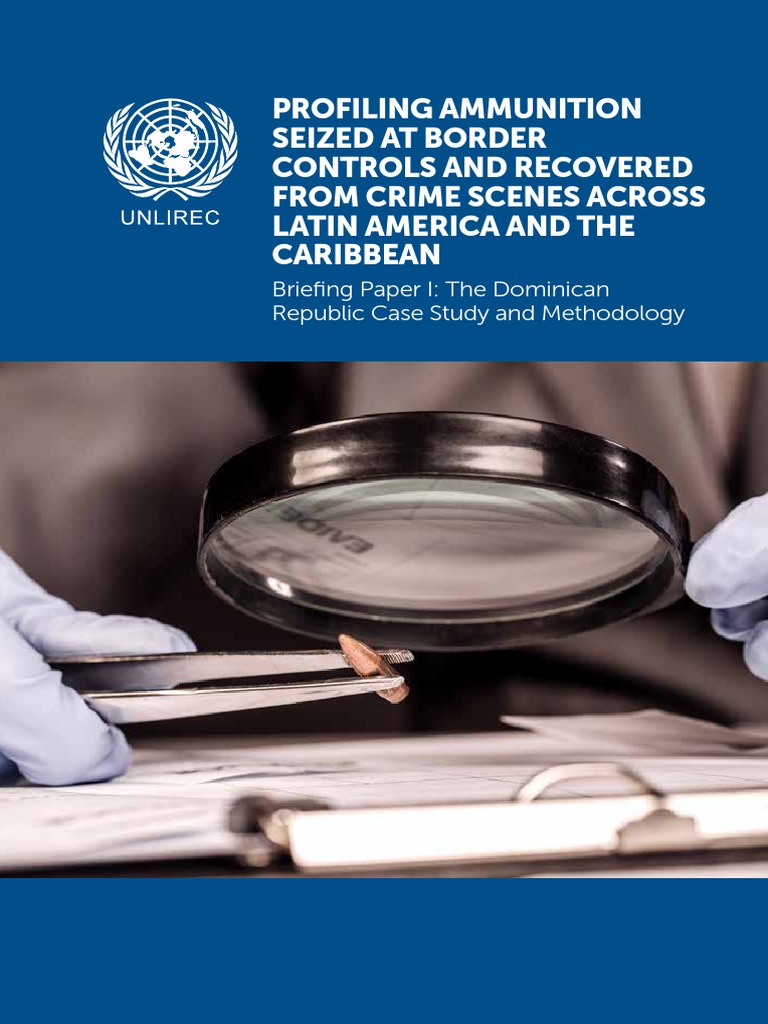 UNLIREC

PROFILING AMMUNITION SEIZED AT BORDER CONTROLS AND RECOVERED FROM CRIME SCENES ACROSS LATIN AMERICA AND THE CARIBBEAN

Briefing Paper I: The Dominican Republic Case Study and Methodology